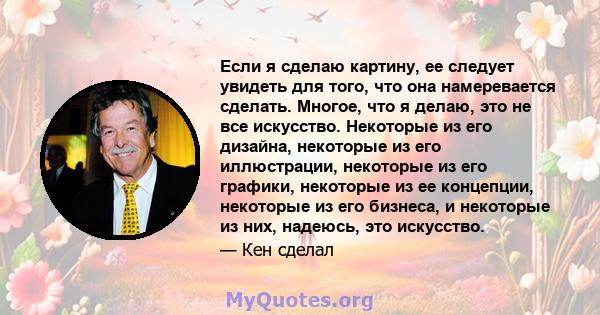 Если я сделаю картину, ее следует увидеть для того, что она намеревается сделать. Многое, что я делаю, это не все искусство. Некоторые из его дизайна, некоторые из его иллюстрации, некоторые из его графики, некоторые из ее концепции, некоторые из его бизнеса, и некоторые из них, надеюсь, это искусство.

— Кен сделал

MyQuotes.org